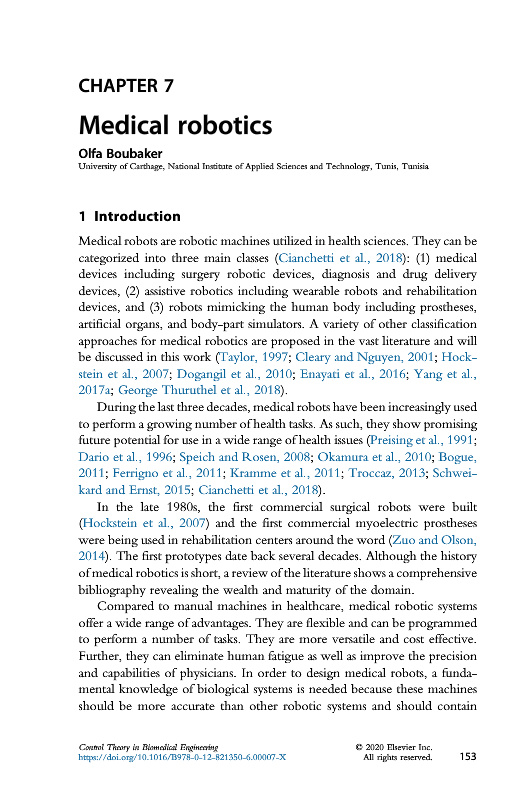 CHAPTER 7

Medical robotics

Olfa Boubaker

University of Carthage, National Institute of Applied Sciences and Technology, Tunis, Tunisia

1 Introduction

Medical robots are robotic machines utilized in health sciences. They can be categorized into three main classes (Cianchetti et al., 2018): (1) medical devices including surgery robotic devices, diagnosis and drug delivery devices, (2) assistive robotics including wearable robots and rehabilitation devices, and (3) robots mimicking the human body including prostheses, artificial organs, and body-part simulators. A variety of other classification approaches for medical robotics are proposed in the vast literature and will be discussed in this work (Taylor, 1997; Cleary and Nguyen, 2001; Hockstein et al., 2007; Dogangil et al., 2010; Enayati et al., 2016; Yang et al., 2017a; George Thuruthel et al., 2018).

During the last three decades, medical robots have been increasingly used to perform a growing number of health tasks. As such, they show promising future potential for use in a wide range of health issues (Preising et al., 1991; Dario et al., 1996; Speich and Rosen, 2008; Okamura et al., 2010; Bogue, 2011; Ferrigno et al., 2011; Kramme et al., 2011; Troccaz, 2013; Schweikard and Ernst, 2015; Cianchetti et al., 2018).

In the late 1980s, the first commercial surgical robots were built (Hockstein et al., 2007) and the first commercial myoelectric prostheses were being used in rehabilitation centers around the word (Zuo and Olson, 2014). The first prototypes date back several decades. Although the history of medical robotics is short, a review of the literature shows a comprehensive bibliography revealing the wealth and maturity of the domain.

Compared to manual machines in healthcare, medical robotic systems offer a wide range of advantages. They are flexible and can be programmed to perform a number of tasks. They are more versatile and cost effective. Further, they can eliminate human fatigue as well as improve the precision and capabilities of physicians. In order to design medical robots, a fundamental knowledge of biological systems is needed because these machines should be more accurate than other robotic systems and should contain

Control Theory in Biomedical Engineering
https://doi.org/10.1016/B978-0-12-821350-6.00007-X

© 2020 Elsevier Inc.
All rights reserved.

153